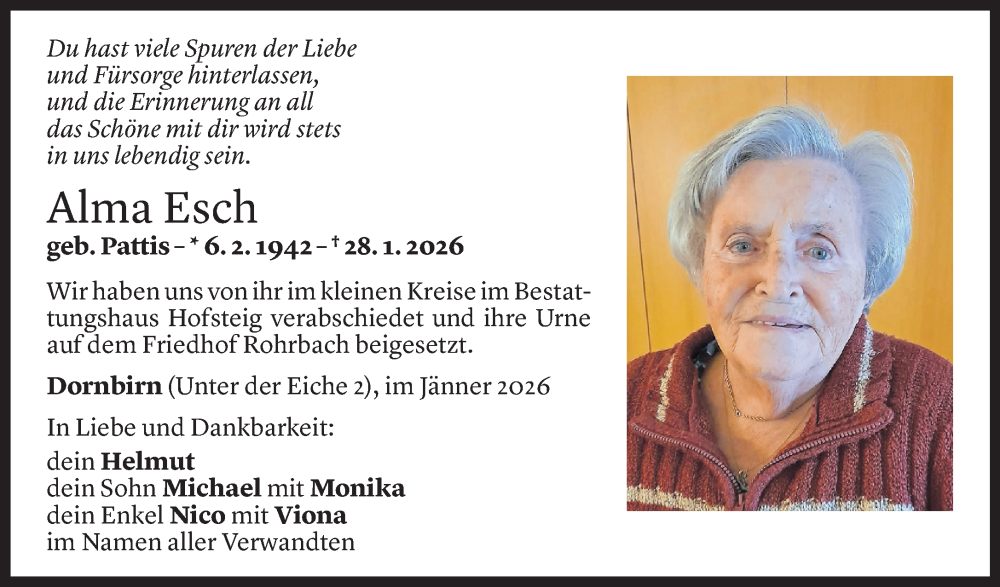 Du hast viele Spuren der Liebe
und Fürsorge hinterlassen,
und die Erinnerung an all
das Schöne mit dir wird stets
in uns lebendig sein.

Alma Esch

geb. Pattis – * 6. 2. 1942 – † 28. 1. 2026

Wir haben uns von ihr im kleinen Kreise im Bestattungshaus Hofsteig verabschiedet und ihre Urne auf dem Friedhof Rohrbach beigesetzt.

Dornbirn (Unter der Eiche 2), im Jänner 2026

In Liebe und Dankbarkeit:

dein Helmut
dein Sohn Michael mit Monika
dein Enkel Nico mit Viona
im Namen aller Verwandten